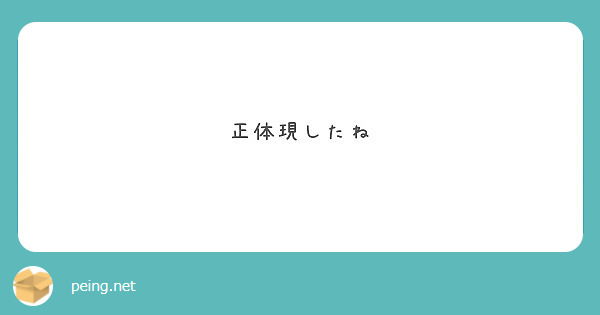 正体現したね

peing.net